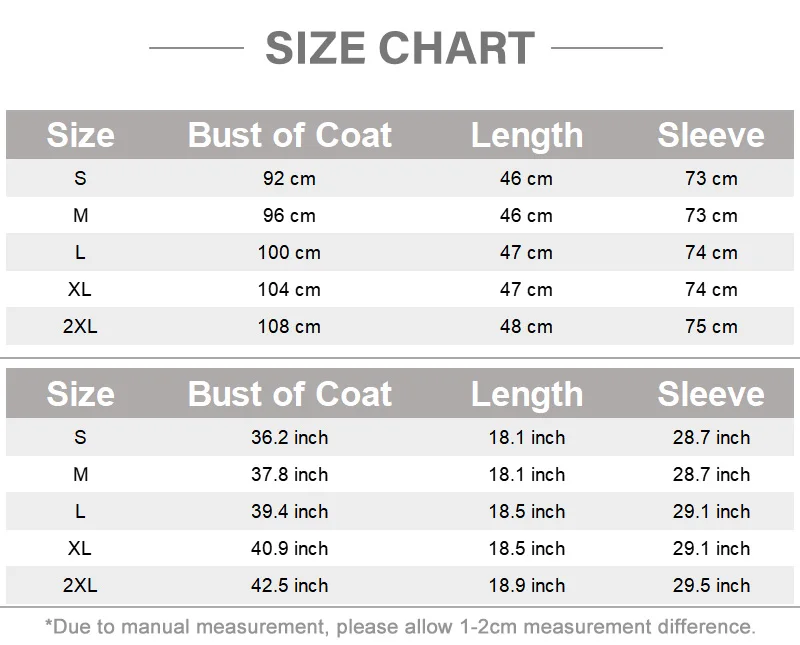 SIZE CHART

| Size | Bust of Coat | Length | Sleeve |
|---|---|---|---|
| S | 92 cm | 46 cm | 73 cm |
| M | 96 cm | 46 cm | 73 cm |
| L | 100 cm | 47 cm | 74 cm |
| XL | 104 cm | 47 cm | 74 cm |
| 2XL | 108 cm | 48 cm | 75 cm |

| Size | Bust of Coat | Length | Sleeve |
|---|---|---|---|
| S | 36.2 inch | 18.1 inch | 28.7 inch |
| M | 37.8 inch | 18.1 inch | 28.7 inch |
| L | 39.4 inch | 18.5 inch | 29.1 inch |
| XL | 40.9 inch | 18.5 inch | 29.1 inch |
| 2XL | 42.5 inch | 18.9 inch | 29.5 inch |

*Due to manual measurement, please allow 1-2cm measurement difference.